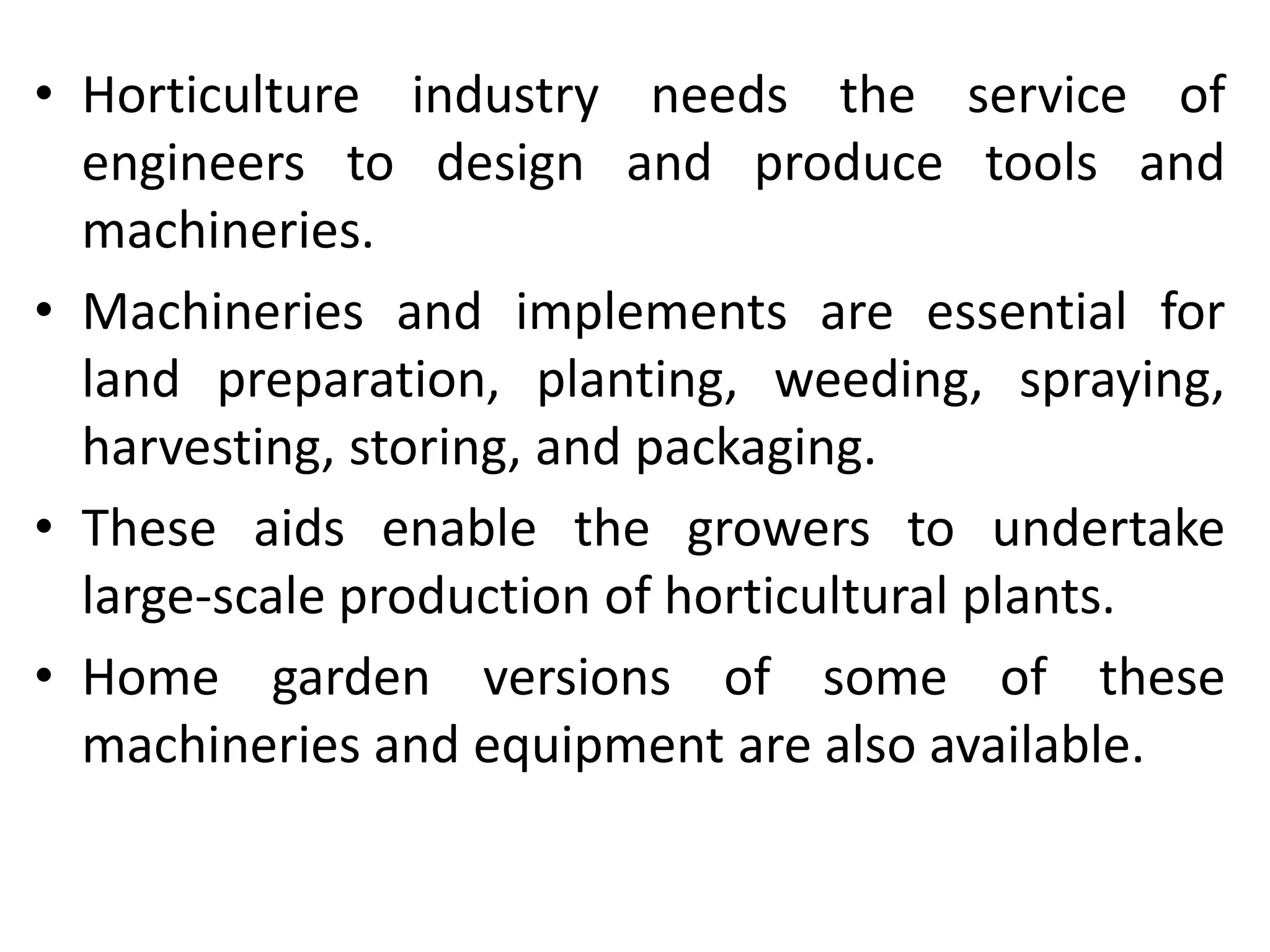 • Horticulture industry needs the service of engineers to design and produce tools and machineries.

• Machineries and implements are essential for land preparation, planting, weeding, spraying, harvesting, storing, and packaging.

• These aids enable the growers to undertake large-scale production of horticultural plants.

• Home garden versions of some of these machineries and equipment are also available.